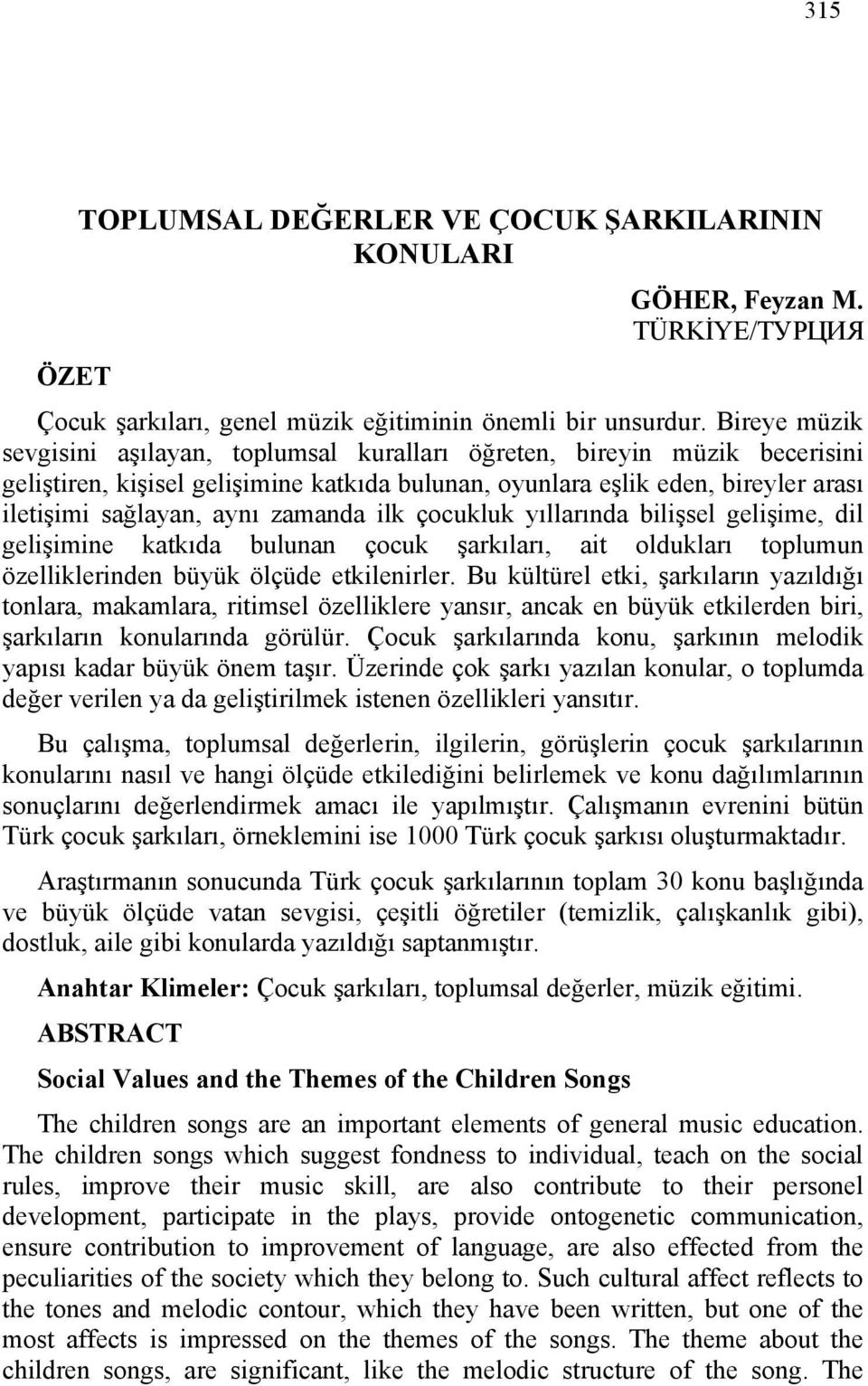 315

TOPLUMSAL DEĞERLER VE ÇOCUK ŞARKILARININ KONULARI

GÖHER, Feyzan M.
TÜRKİYE/ТУРЦИЯ

ÖZET

Çocuk şarkıları, genel müzik eğitiminin önemli bir unsurdur. Bireye müzik sevgisini aşılayan, toplumsal kuralları öğreten, bireyin müzik becerisini geliştiren, kişisel gelişimine katkıda bulunan, oyunlara eşlik eden, bireyler arası iletişimi sağlayan, aynı zamanda ilk çocukluk yıllarında bilişsel gelişime, dil gelişimine katkıda bulunan çocuk şarkıları, ait oldukları toplumun özelliklerinden büyük ölçüde etkilenirler. Bu kültürel etki, şarkıların yazıldığı tonlara, makamlara, ritimsel özelliklere yansır, ancak en büyük etkilerden biri, şarkıların konularında görülür. Çocuk şarkılarında konu, şarkının melodik yapısı kadar büyük önem taşır. Üzerinde çok şarkı yazılan konular, o toplumda değer verilen ya da geliştirilmek istenen özellikleri yansıtır.

Bu çalışma, toplumsal değerlerin, ilgilerin, görüşlerin çocuk şarkılarının konularını nasıl ve hangi ölçüde etkilediğini belirlemek ve konu dağılımlarının sonuçlarını değerlendirmek amacı ile yapılmıştır. Çalışmanın evrenini bütün Türk çocuk şarkıları, örneklemini ise 1000 Türk çocuk şarkısı oluşturmaktadır.

Araştırmanın sonucunda Türk çocuk şarkılarının toplam 30 konu başlığında ve büyük ölçüde vatan sevgisi, çeşitli öğretiler (temizlik, çalışkanlık gibi), dostluk, aile gibi konularda yazıldığı saptanmıştır.

Anahtar Klimeler: Çocuk şarkıları, toplumsal değerler, müzik eğitimi.

ABSTRACT

Social Values and the Themes of the Children Songs

The children songs are an important elements of general music education. The children songs which suggest fondness to individual, teach on the social rules, improve their music skill, are also contribute to their personel development, participate in the plays, provide ontogenetic communication, ensure contribution to improvement of language, are also effected from the peculiarities of the society which they belong to. Such cultural affect reflects to the tones and melodic contour, which they have been written, but one of the most affects is impressed on the themes of the songs. The theme about the children songs, are significant, like the melodic structure of the song. The